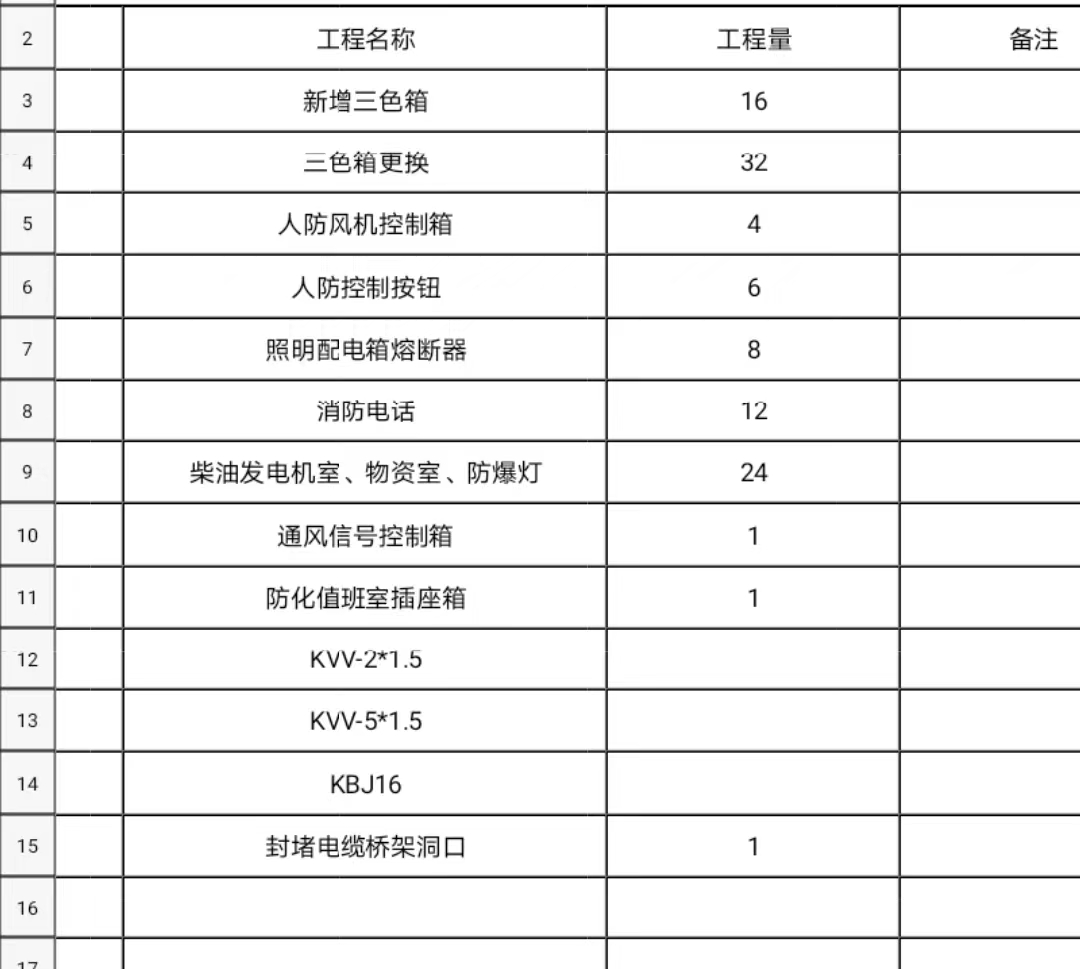 | 2 |  | 工程名称 | 工程量 | 备注 |
|---|---|---|---|---|
| 3 |  | 新增三色箱 | 16 |  |
| 4 |  | 三色箱更换 | 32 |  |
| 5 |  | 人防风机控制箱 | 4 |  |
| 6 |  | 人防控制按钮 | 6 |  |
| 7 |  | 照明配电箱熔断器 | 8 |  |
| 8 |  | 消防电话 | 12 |  |
| 9 |  | 柴油发电机室、物资室、防爆灯 | 24 |  |
| 10 |  | 通风信号控制箱 | 1 |  |
| 11 |  | 防化值班室插座箱 | 1 |  |
| 12 |  | KVV-2*1.5 |  |  |
| 13 |  | KVV-5*1.5 |  |  |
| 14 |  | KBJ16 |  |  |
| 15 |  | 封堵电缆桥架洞口 | 1 |  |
| 16 |  |  |  |  |
| 17 |  |  |  |  |